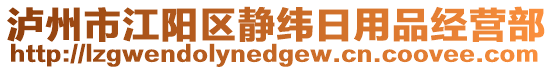 泸州市江阳区静纬日用品经营部
http://lzgwendolynedgew.cn.coovee.com